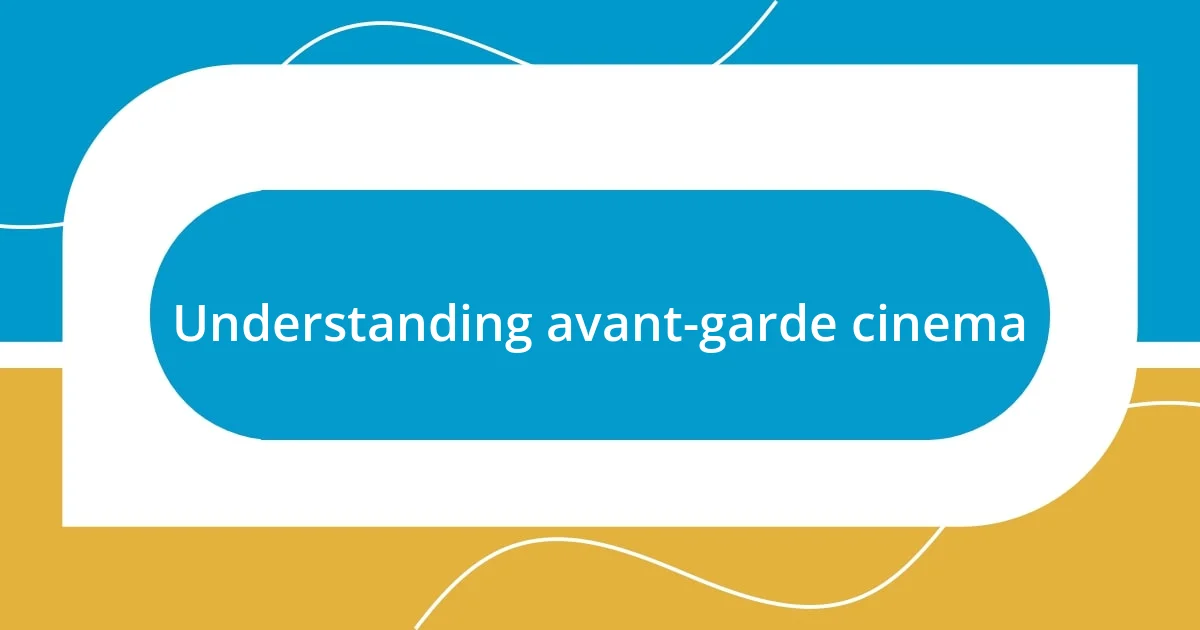 Understanding avant-garde cinema